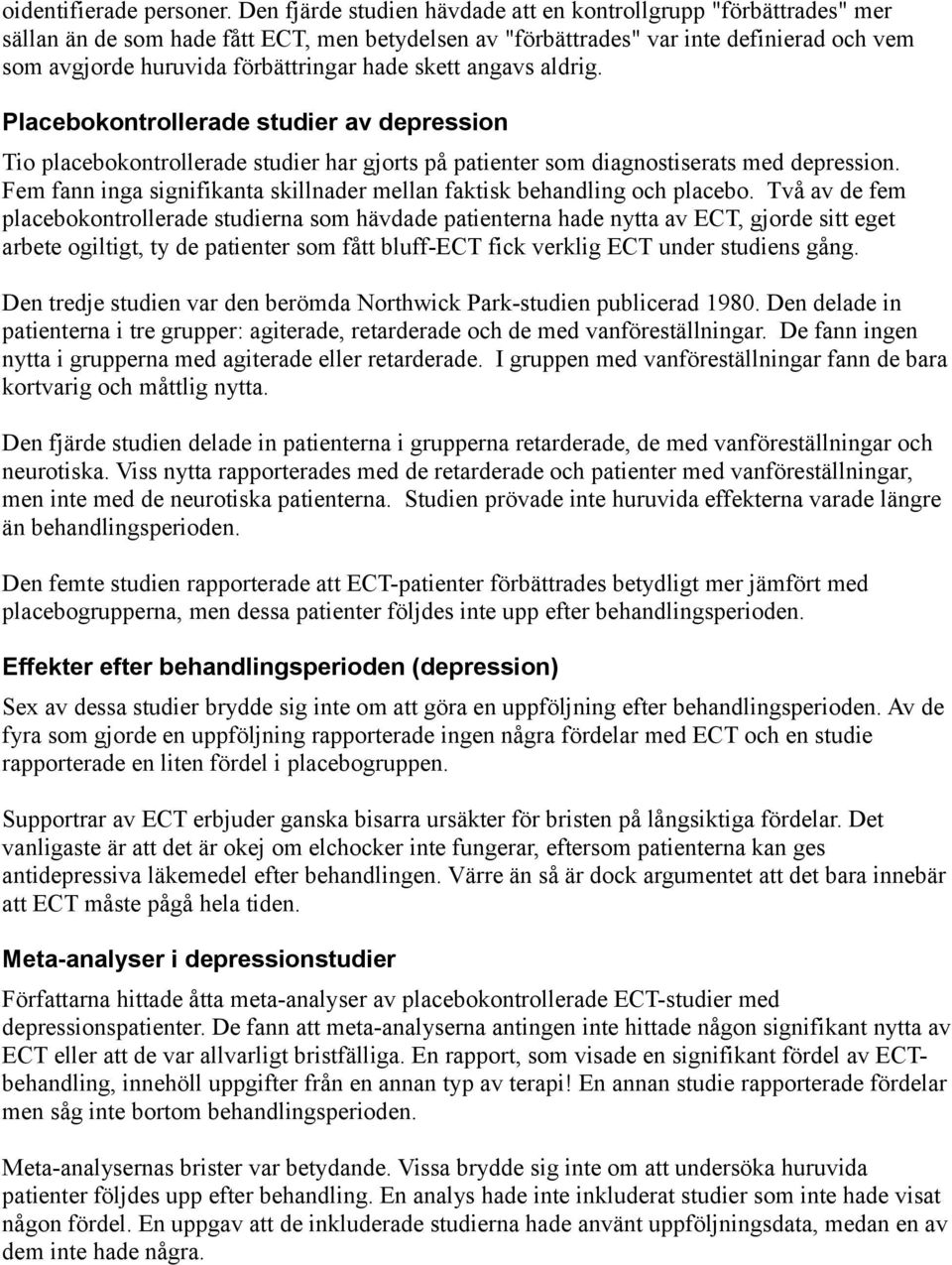 oidentifierade personer. Den fjärde studien hävdade att en kontrollgrupp "förbättrades" mer sällan än de som hade fått ECT, men betydelsen av "förbättrades" var inte definierad och vem som avgjorde huruvida förbättringar hade skett angavs aldrig.

Placebokontrollerade studier av depression

Tio placebokontrollerade studier har gjorts på patienter som diagnostiserats med depression. Fem fann inga signifikanta skillnader mellan faktisk behandling och placebo. Två av de fem placebokontrollerade studierna som hävdade patienterna hade nytta av ECT, gjorde sitt eget arbete ogiltigt, ty de patienter som fått bluff-ECT fick verklig ECT under studiens gång.

Den tredje studien var den berömda Northwick Park-studien publicerad 1980. Den delade in patienterna i tre grupper: agiterade, retarderade och de med vanföreställningar. De fann ingen nytta i grupperna med agiterade eller retarderade. I gruppen med vanföreställningar fann de bara kortvarig och måttlig nytta.

Den fjärde studien delade in patienterna i grupperna retarderade, de med vanföreställningar och neurotiska. Viss nytta rapporterades med de retarderade och patienter med vanföreställningar, men inte med de neurotiska patienterna. Studien prövade inte huruvida effekterna varade längre än behandlingsperioden.

Den femte studien rapporterade att ECT-patienter förbättrades betydligt mer jämfört med placebogrupperna, men dessa patienter följdes inte upp efter behandlingsperioden.

Effekter efter behandlingsperioden (depression)

Sex av dessa studier brydde sig inte om att göra en uppföljning efter behandlingsperioden. Av de fyra som gjorde en uppföljning rapporterade ingen några fördelar med ECT och en studie rapporterade en liten fördel i placebogruppen.

Supportrar av ECT erbjuder ganska bisarra ursäkter för bristen på långsiktiga fördelar. Det vanligaste är att det är okej om elchocker inte fungerar, eftersom patienterna kan ges antidepressiva läkemedel efter behandlingen. Värre än så är dock argumentet att det bara innebär att ECT måste pågå hela tiden.

Meta-analyser i depressionstudier

Författarna hittade åtta meta-analyser av placebokontrollerade ECT-studier med depressionspatienter. De fann att meta-analyserna antingen inte hittade någon signifikant nytta av ECT eller att de var allvarligt bristfälliga. En rapport, som visade en signifikant fördel av ECT-behandling, innehöll uppgifter från en annan typ av terapi! En annan studie rapporterade fördelar men såg inte bortom behandlingsperioden.

Meta-analysernas brister var betydande. Vissa brydde sig inte om att undersöka huruvida patienter följdes upp efter behandling. En analys hade inte inkluderat studier som inte hade visat någon fördel. En uppgav att de inkluderade studierna hade använt uppföljningsdata, medan en av dem inte hade några.